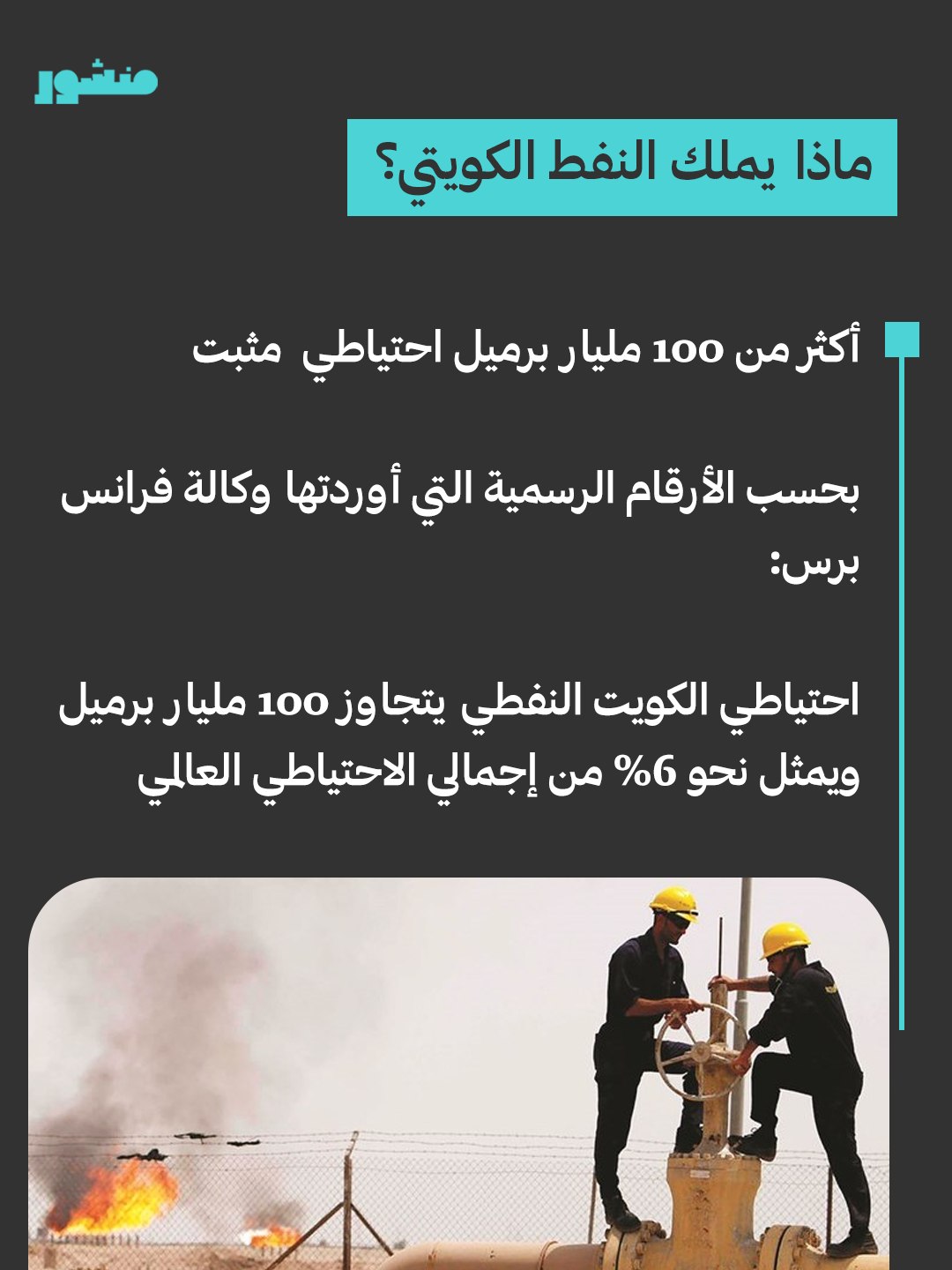 منشور

ماذا يملك النفط الكويتي؟

أكثر من 100 مليار برميل احتياطي مثبت

بحسب الأرقام الرسمية التي أوردتها وكالة فرانس برس:

احتياطي الكويت النفطي يتجاوز 100 مليار برميل ويمثل نحو 6% من إجمالي الاحتياطي العالمي